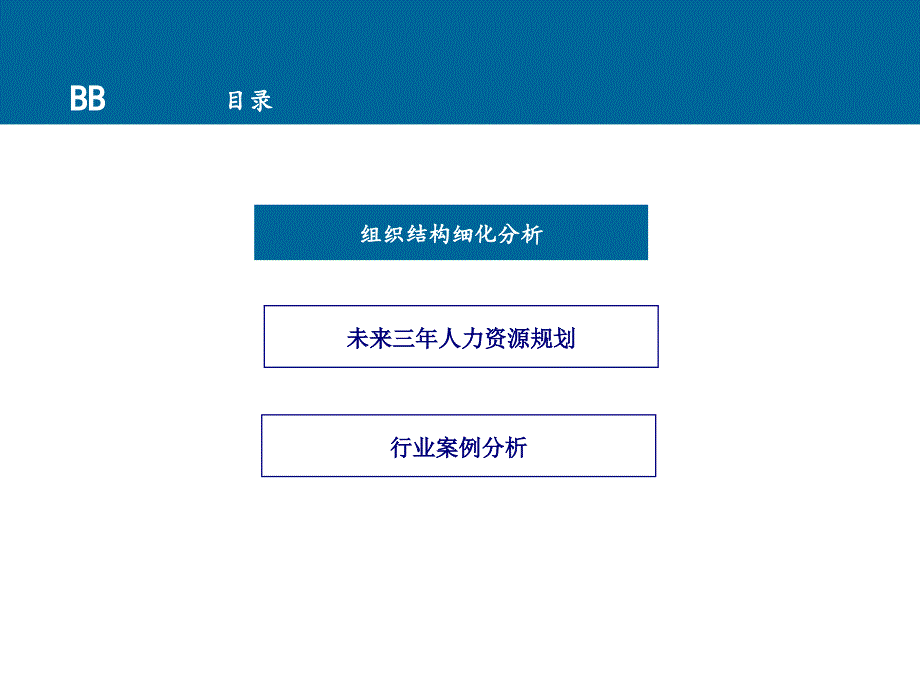 BB 目录

组织结构细化分析

未来三年人力资源规划

行业案例分析